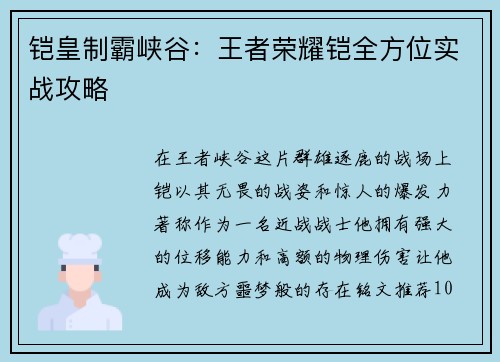 铠皇制霸峡谷：王者荣耀铠全方位实战攻略

在王者峡谷这片群雄逐鹿的战场上铠以其无畏的战姿和惊人的爆发力著称作为一名近战战士他拥有强大的位移能力和高额的物理伤害让他成为敌方噩梦般的存在铭文推荐10